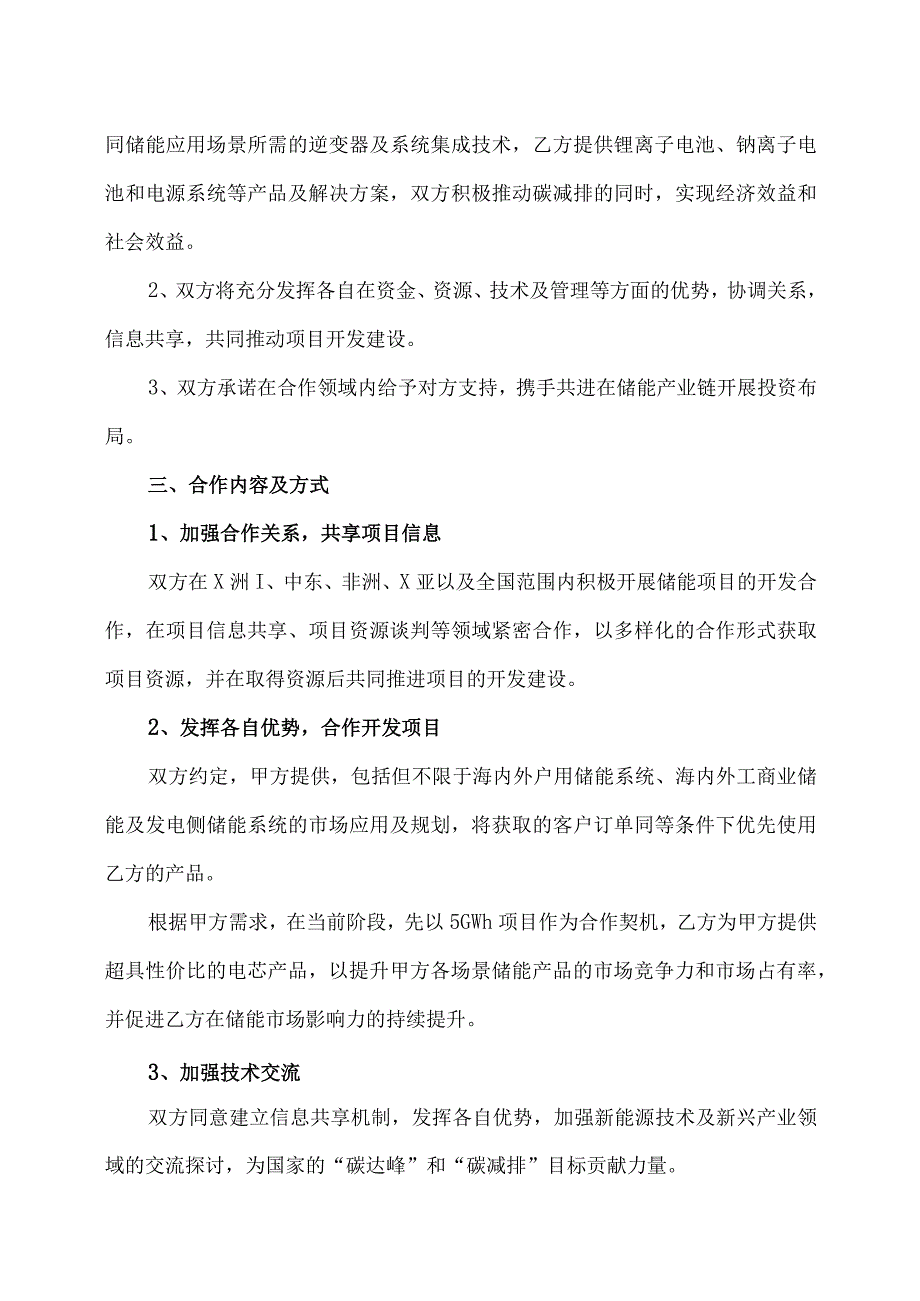 同储能应用场景所需的逆变器及系统集成技术，乙方提供锂离子电池、钠离子电池和电源系统等产品及解决方案，双方积极推动碳减排的同时，实现经济效益和社会效益。

2、双方将充分发挥各自在资金、资源、技术及管理等方面的优势，协调关系，信息共享，共同推动项目开发建设。

3、双方承诺在合作领域内给予对方支持，携手共进在储能产业链开展投资布局。

三、合作内容及方式

1、加强合作关系，共享项目信息

双方在X洲I、中东、非洲、X亚以及全国范围内积极开展储能项目的开发合作，在项目信息共享、项目资源谈判等领域紧密合作，以多样化的合作形式获取项目资源，并在取得资源后共同推进项目的开发建设。

2、发挥各自优势，合作开发项目

双方约定，甲方提供，包括但不限于海内外户用储能系统、海内外工商业储能及发电侧储能系统的市场应用及规划，将获取的客户订单同等条件下优先使用乙方的产品。

根据甲方需求，在当前阶段，先以5GWh项目作为合作契机，乙方为甲方提供超具性价比的电芯产品，以提升甲方各场景储能产品的市场竞争力和市场占有率，并促进乙方在储能市场影响力的持续提升。

3、加强技术交流

双方同意建立信息共享机制，发挥各自优势，加强新能源技术及新兴产业领域的交流探讨，为国家的“碳达峰”和“碳减排”目标贡献力量。